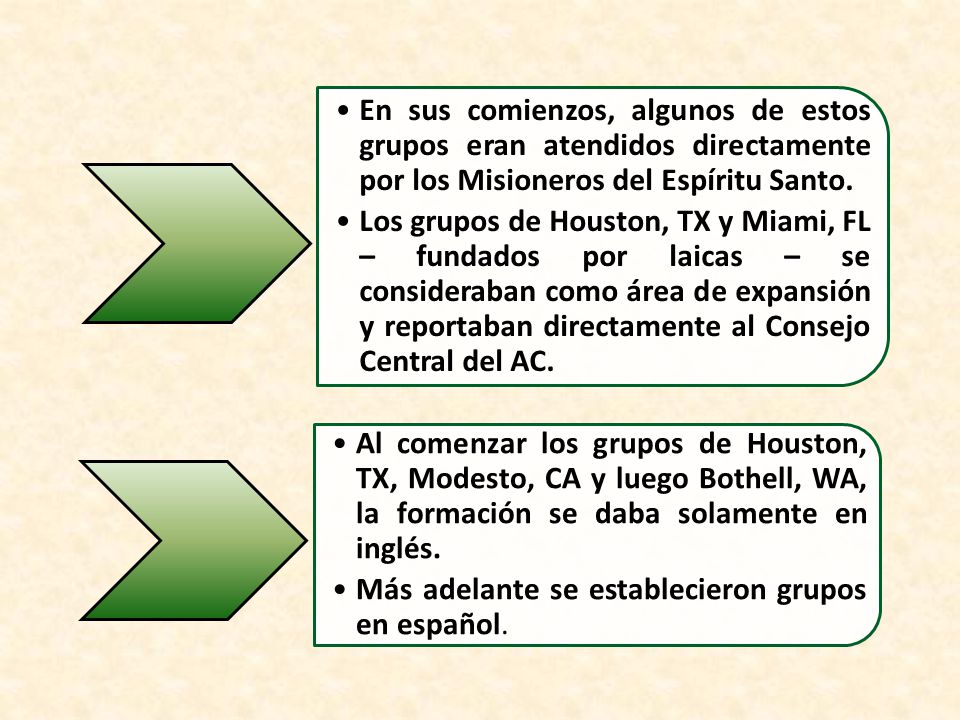 • En sus comienzos, algunos de estos grupos eran atendidos directamente por los Misioneros del Espíritu Santo.

• Los grupos de Houston, TX y Miami, FL – fundados por laicas – se consideraban como área de expansión y reportaban directamente al Consejo Central del AC.

• Al comenzar los grupos de Houston, TX, Modesto, CA y luego Bothell, WA, la formación se daba solamente en inglés.

• Más adelante se establecieron grupos en español.